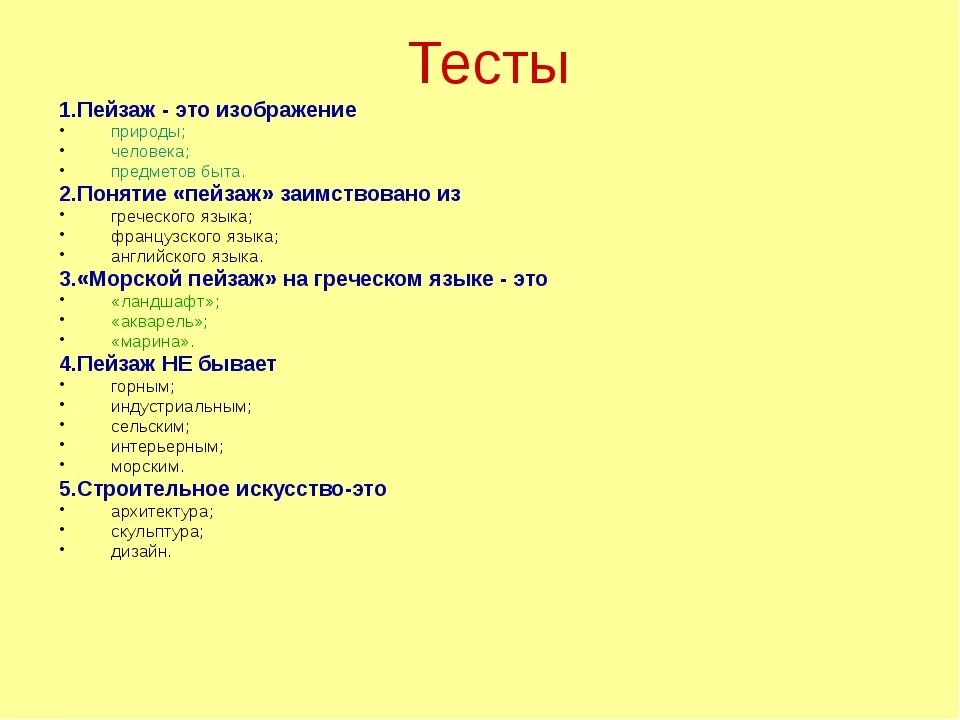 Тесты

1.Пейзаж - это изображение
• природы;
• человека;
• предметов быта.

2.Понятие «пейзаж» заимствовано из
• греческого языка;
• французского языка;
• английского языка.

3.«Морской пейзаж» на греческом языке - это
• «ландшафт»;
• «акварель»;
• «марина».

4.Пейзаж НЕ бывает
• горным;
• индустриальным;
• сельским;
• интерьерным;
• морским.

5.Строительное искусство-это
• архитектура;
• скульптура;
• дизайн.